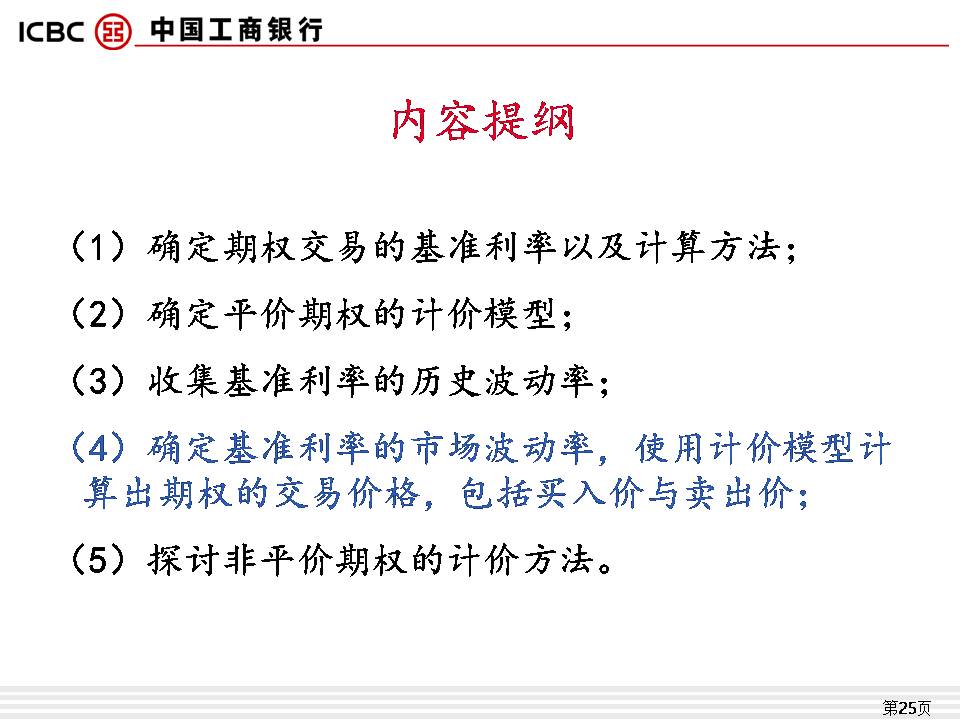 ICBC 中国工商银行

内容提纲

（1）确定期权交易的基准利率以及计算方法；

（2）确定平价期权的计价模型；

（3）收集基准利率的历史波动率；

（4）确定基准利率的市场波动率，使用计价模型计算出期权的交易价格，包括买入价与卖出价；

（5）探讨非平价期权的计价方法。

第25页